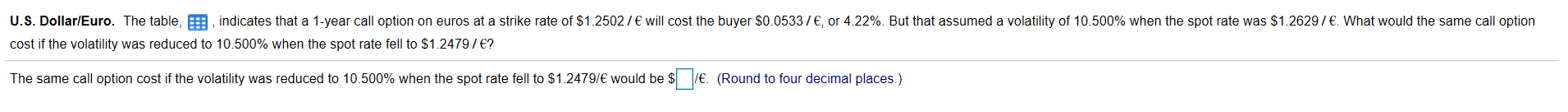 **U.S. Dollar/Euro.** The table, , indicates that a 1-year call option on euros at a strike rate of \$1.2502 / € will cost the buyer \$0.0533 / €, or 4.22%. But that assumed a volatility of 10.500% when the spot rate was \$1.2629 / €. What would the same call option cost if the volatility was reduced to 10.500% when the spot rate fell to \$1.2479 / €?

The same call option cost if the volatility was reduced to 10.500% when the spot rate fell to \$1.2479/€ would be \$ /€. (Round to four decimal places.)